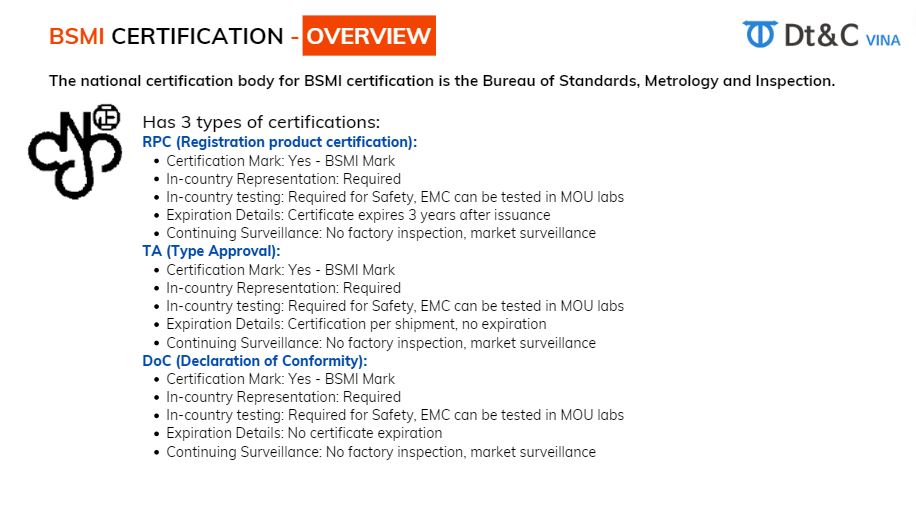 BSMI CERTIFICATION - OVERVIEW

Dt&C VINA

The national certification body for BSMI certification is the Bureau of Standards, Metrology and Inspection.

Has 3 types of certifications:

RPC (Registration product certification):
• Certification Mark: Yes - BSMI Mark
• In-country Representation: Required
• In-country testing: Required for Safety, EMC can be tested in MOU labs
• Expiration Details: Certificate expires 3 years after issuance
• Continuing Surveillance: No factory inspection, market surveillance

TA (Type Approval):
• Certification Mark: Yes - BSMI Mark
• In-country Representation: Required
• In-country testing: Required for Safety, EMC can be tested in MOU labs
• Expiration Details: Certification per shipment, no expiration
• Continuing Surveillance: No factory inspection, market surveillance

DoC (Declaration of Conformity):
• Certification Mark: Yes - BSMI Mark
• In-country Representation: Required
• In-country testing: Required for Safety, EMC can be tested in MOU labs
• Expiration Details: No certificate expiration
• Continuing Surveillance: No factory inspection, market surveillance